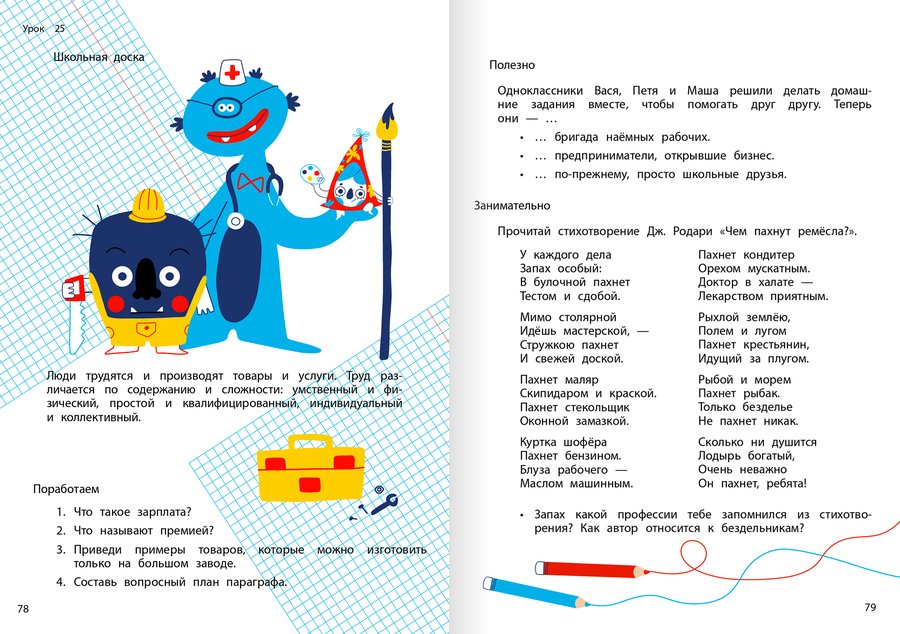 Урок 25

Школьная доска

Люди трудятся и производят товары и услуги. Труд различается по содержанию и сложности: умственный и физический, простой и квалифицированный, индивидуальный и коллективный.

Поработаем

1. Что такое зарплата?
2. Что называют премией?
3. Приведи примеры товаров, которые можно изготовить только на большом заводе.
4. Составь вопросный план параграфа.

78

Полезно

Одноклассники Вася, Петя и Маша решили делать домашние задания вместе, чтобы помогать друг другу. Теперь они — …

• … бригада наёмных рабочих.
• … предприниматели, открывшие бизнес.
• … по-прежнему, просто школьные друзья.

Занимательно

Прочитай стихотворение Дж. Родари «Чем пахнут ремёсла?».

У каждого дела
Запах особый:
В булочной пахнет
Тестом и сдобой.

Мимо столярной
Идёшь мастерской, —
Стружкою пахнет
И свежей доской.

Пахнет маляр
Скипидаром и краской.
Пахнет стекольщик
Оконной замазкой.

Куртка шофёра
Пахнет бензином.
Блуза рабочего —
Маслом машинным.

Пахнет кондитер
Орехом мускатным.
Доктор в халате —
Лекарством приятным.

Рыхлой землёю,
Полем и лугом
Пахнет крестьянин,
Идущий за плугом.

Рыбой и морем
Пахнет рыбак.
Только безделье
Не пахнет никак.

Сколько ни душится
Лодырь богатый,
Очень неважно
Он пахнет, ребята!

• Запах какой профессии тебе запомнился из стихотворения? Как автор относится к бездельникам?

79